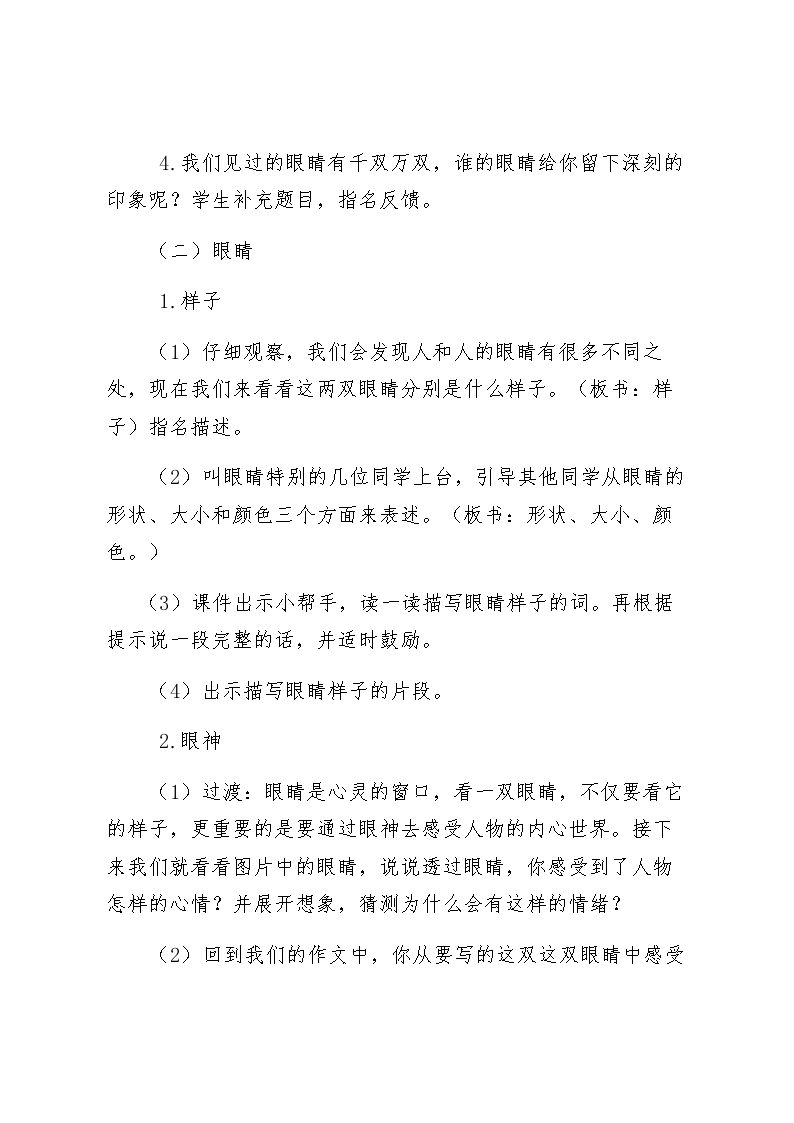 4.我们见过的眼睛有千双万双，谁的眼睛给你留下深刻的印象呢？学生补充题目，指名反馈。

（二）眼睛

1.样子

（1）仔细观察，我们会发现人和人的眼睛有很多不同之处，现在我们来看看这两双眼睛分别是什么样子。（板书：样子）指名描述。

（2）叫眼睛特别的几位同学上台，引导其他同学从眼睛的形状、大小和颜色三个方面来表述。（板书：形状、大小、颜色。）

（3）课件出示小帮手，读一读描写眼睛样子的词。再根据提示说一段完整的话，并适时鼓励。

（4）出示描写眼睛样子的片段。

2.眼神

（1）过渡：眼睛是心灵的窗口，看一双眼睛，不仅要看它的样子，更重要的是要通过眼神去感受人物的内心世界。接下来我们就看看图片中的眼睛，说说透过眼睛，你感受到了人物怎样的心情？并展开想象，猜测为什么会有这样的情绪？

（2）回到我们的作文中，你从要写的这双这双眼睛中感受